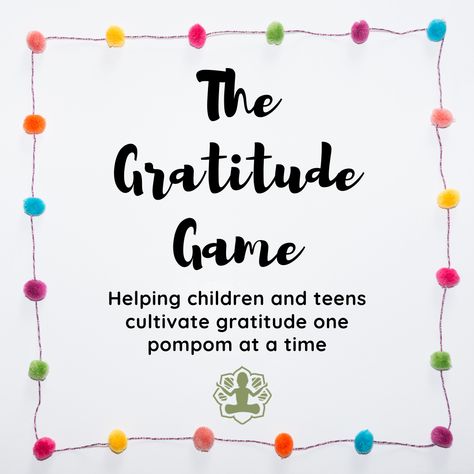 The Gratitude Game

Helping children and teens cultivate gratitude one pompom at a time